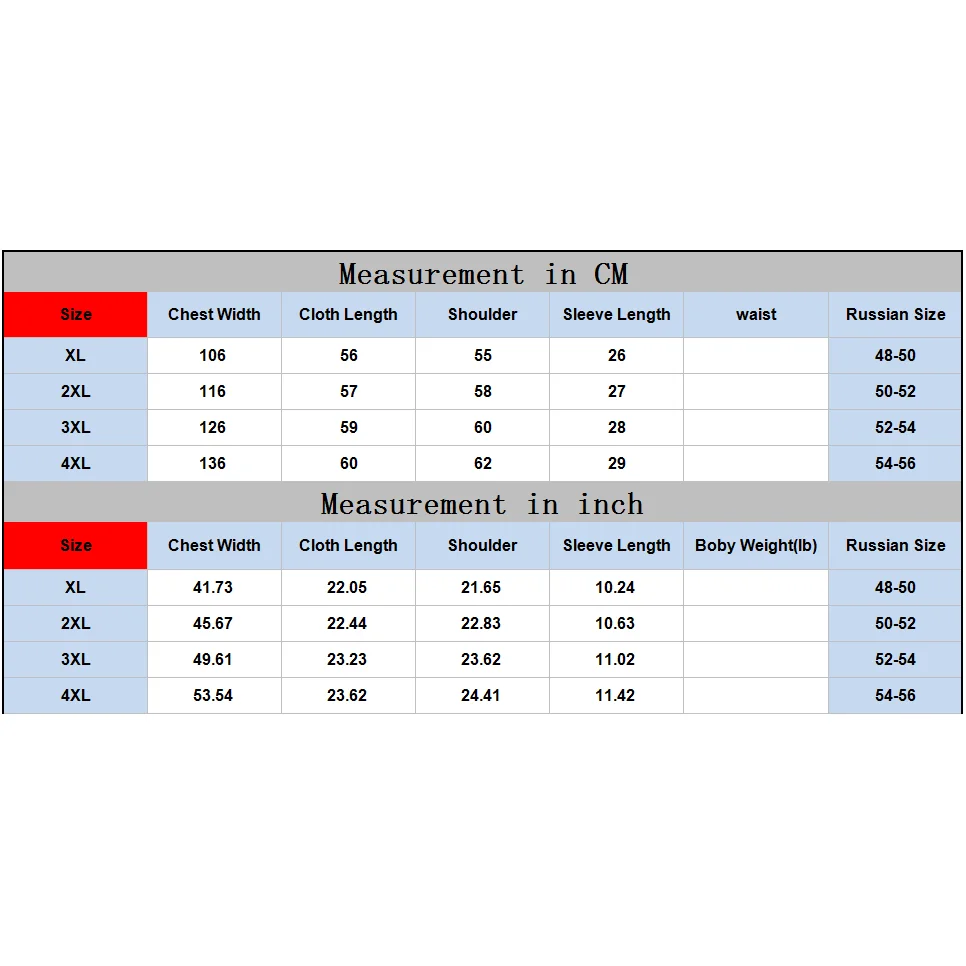 Measurement in CM

| Size | Chest Width | Cloth Length | Shoulder | Sleeve Length | waist | Russian Size |
|---|---|---|---|---|---|---|
| XL | 106 | 56 | 55 | 26 | | 48-50 |
| 2XL | 116 | 57 | 58 | 27 | | 50-52 |
| 3XL | 126 | 59 | 60 | 28 | | 52-54 |
| 4XL | 136 | 60 | 62 | 29 | | 54-56 |

Measurement in inch

| Size | Chest Width | Cloth Length | Shoulder | Sleeve Length | Boby Weight(lb) | Russian Size |
|---|---|---|---|---|---|---|
| XL | 41.73 | 22.05 | 21.65 | 10.24 | | 48-50 |
| 2XL | 45.67 | 22.44 | 22.83 | 10.63 | | 50-52 |
| 3XL | 49.61 | 23.23 | 23.62 | 11.02 | | 52-54 |
| 4XL | 53.54 | 23.62 | 24.41 | 11.42 | | 54-56 |